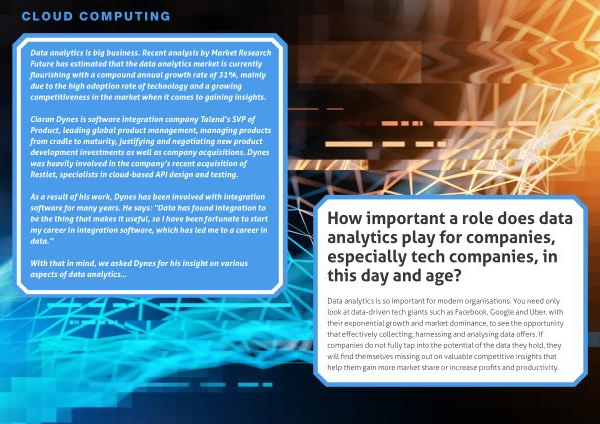 CLOUD COMPUTING

Data analytics is big business. Recent analysis by Market Research Future has estimated that the data analytics market is currently flourishing with a compound annual growth rate of 31%, mainly due to the high adoption rate of technology and a growing competitiveness in the market when it comes to gaining insights.

Ciaran Dynes is software integration company Talend's SVP of Product, leading global product management, managing products from cradle to maturity, justifying and negotiating new product development investments as well as company acquisitions. Dynes was heavily involved in the company's recent acquisition of Restlet, specialists in cloud-based API design and testing.

As a result of his work, Dynes has been involved with integration software for many years. He says: "Data has found integration to be the thing that makes it useful, so I have been fortunate to start my career in integration software, which has led me to a career in data."

With that in mind, we asked Dynes for his insight on various aspects of data analytics...

How important a role does data analytics play for companies, especially tech companies, in this day and age?

Data analytics is so important for modern organisations. You need only look at data-driven tech giants such as Facebook, Google and Uber, with their exponential growth and market dominance, to see the opportunity that effectively collecting, harnessing and analysing data offers. If companies do not fully tap into the potential of the data they hold, they will find themselves missing out on valuable competitive insights that help them gain more market share or increase profits and productivity.